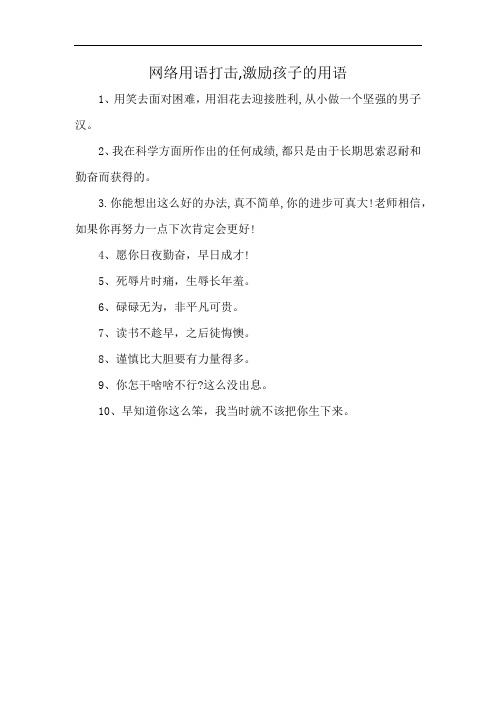 网络用语打击,激励孩子的用语

1、用笑去面对困难，用泪花去迎接胜利,从小做一个坚强的男子汉。

2、我在科学方面所作出的任何成绩,都只是由于长期思索忍耐和勤奋而获得的。

3.你能想出这么好的办法,真不简单,你的进步可真大!老师相信，如果你再努力一点下次肯定会更好!

4、愿你日夜勤奋，早日成才!

5、死辱片时痛，生辱长年羞。

6、碌碌无为，非平凡可贵。

7、读书不趁早，之后徒悔懊。

8、谨慎比大胆要有力量得多。

9、你怎干啥啥不行?这么没出息。

10、早知道你这么笨，我当时就不该把你生下来。